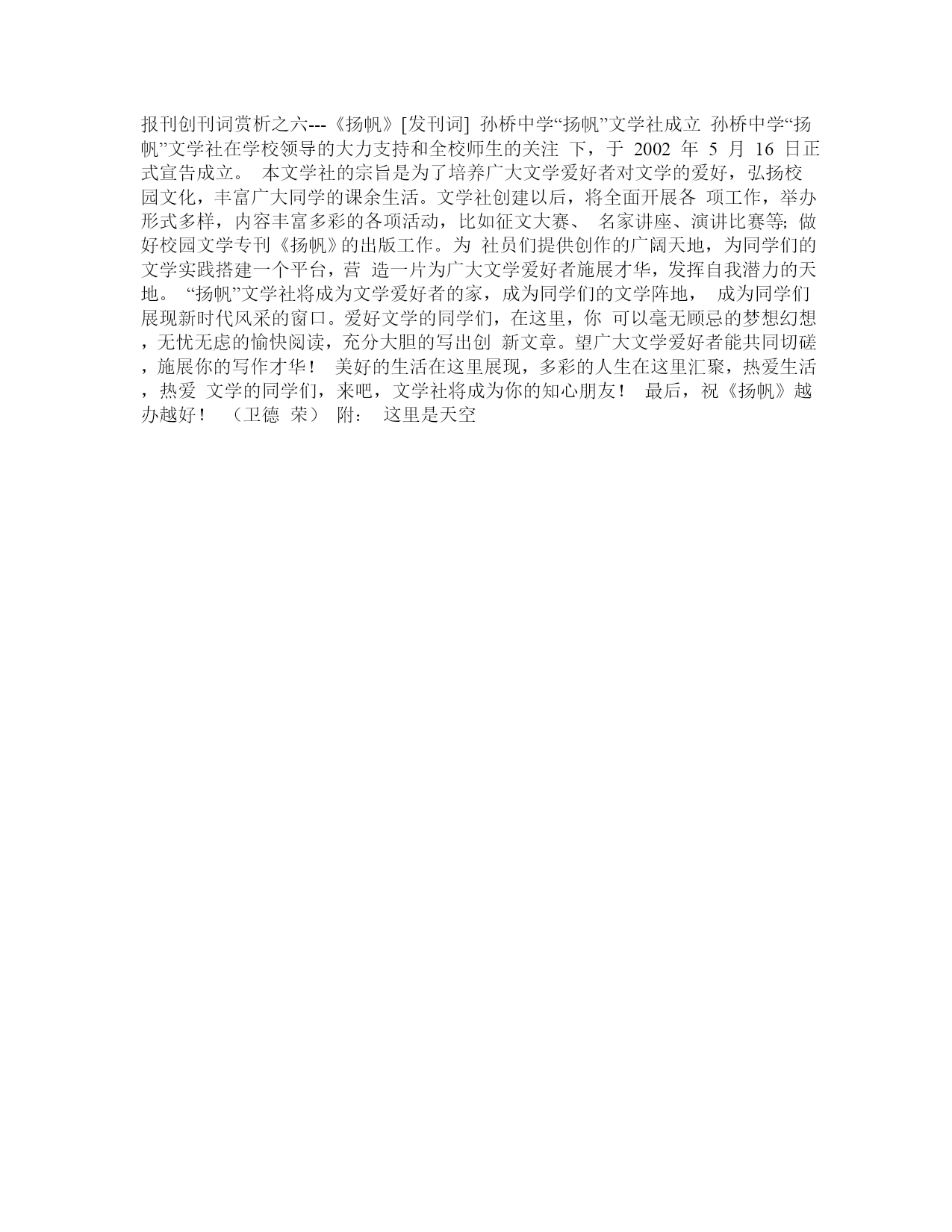 报刊创刊词赏析之六---《扬帆》[发刊词] 孙桥中学“扬帆”文学社成立 孙桥中学“扬帆”文学社在学校领导的大力支持和全校师生的关注 下，于 2002 年 5 月 16 日正式宣告成立。 本文学社的宗旨是为了培养广大文学爱好者对文学的爱好，弘扬校园文化，丰富广大同学的课余生活。文学社创建以后，将全面开展各 项工作，举办形式多样，内容丰富多彩的各项活动，比如征文大赛、 名家讲座、演讲比赛等; 做好校园文学专刊《扬帆》的出版工作。为 社员们提供创作的广阔天地，为同学们的文学实践搭建一个平台，营 造一片为广大文学爱好者施展才华，发挥自我潜力的天地。 “扬帆”文学社将成为文学爱好者的家，成为同学们的文学阵地， 成为同学们展现新时代风采的窗口。爱好文学的同学们，在这里，你 可以毫无顾忌的梦想幻想，无忧无虑的愉快阅读，充分大胆的写出创 新文章。望广大文学爱好者能共同切磋，施展你的写作才华！ 美好的生活在这里展现，多彩的人生在这里汇聚，热爱生活，热爱 文学的同学们，来吧，文学社将成为你的知心朋友！ 最后，祝《扬帆》越办越好！ （卫德 荣） 附： 这里是天空